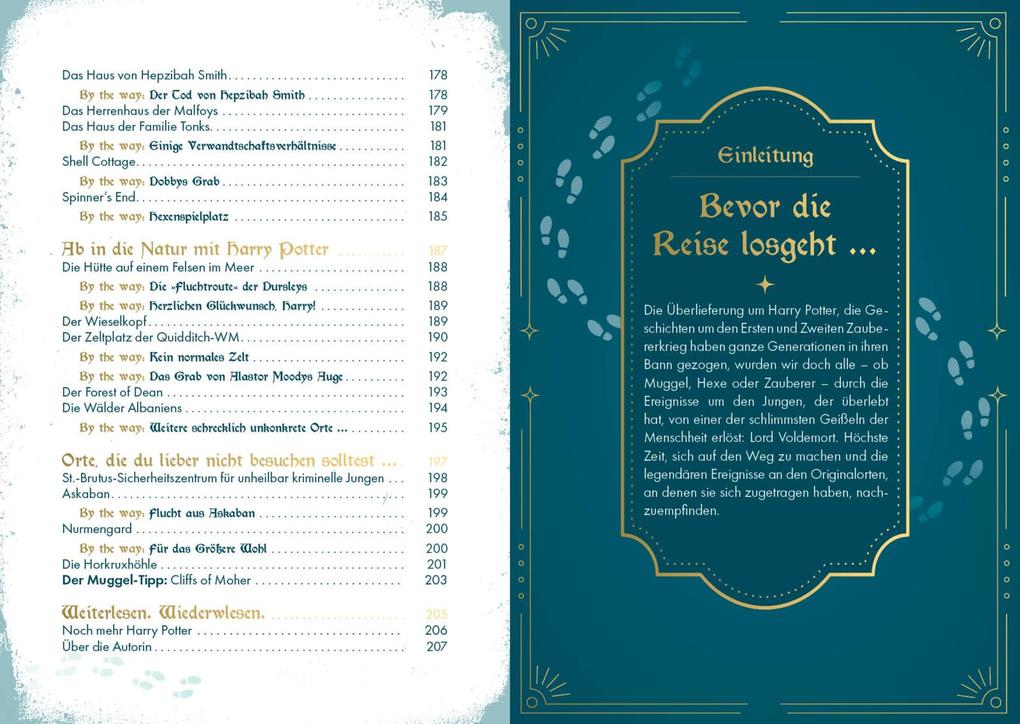 Das Haus von Hepzibah Smith 178
By the way: Der Tod von Hepzibah Smith 178
Das Herrenhaus der Malfoys 179
Das Haus der Familie Tonks 181
By the way: Einige Verwandtschaftsverhältnisse 181
Shell Cottage 182
By the way: Dobbys Grab 183
Spinner's End 184
By the way: Hexenspielplatz 185

Ab in die Natur mit Harry Potter 187
Die Hütte auf einem Felsen im Meer 188
By the way: Die »Fluchtroute« der Dursleys 188
By the way: Herzlichen Glückwunsch, Harry! 189
Der Wieselkopf 189
Der Zeltplatz der Quidditch-WM 190
By the way: Kein normales Zelt 192
By the way: Das Grab von Alastor Moodys Auge 192
Der Forest of Dean 193
Die Wälder Albaniens 194
By the way: Weitere schrecklich unkonkrete Orte ... 195

Orte, die du lieber nicht besuchen solltest ... 197
St.-Brutus-Sicherheitszentrum für unheilbar kriminelle Jungen 198
Askaban 199
By the way: Flucht aus Askaban 199
Nurmengard 200
By the way: Für das Größere Wohl 200
Die Horkruxhöhle 201
Der Muggel-Tipp: Cliffs of Moher 203

Weiterlesen. Wiederwlesen. 205
Noch mehr Harry Potter 206
Über die Autorin 207

Einleitung

Bevor die Reise losgeht ...

Die Überlieferung um Harry Potter, die Geschichten um den Ersten und Zweiten Zaubererkrieg haben ganze Generationen in ihren Bann gezogen, wurden wir doch alle – ob Muggel, Hexe oder Zauberer – durch die Ereignisse um den Jungen, der überlebt hat, von einer der schlimmsten Geißeln der Menschheit erlöst: Lord Voldemort. Höchste Zeit, sich auf den Weg zu machen und die legendären Ereignisse an den Originalorten, an denen sie sich zugetragen haben, nachzuempfinden.